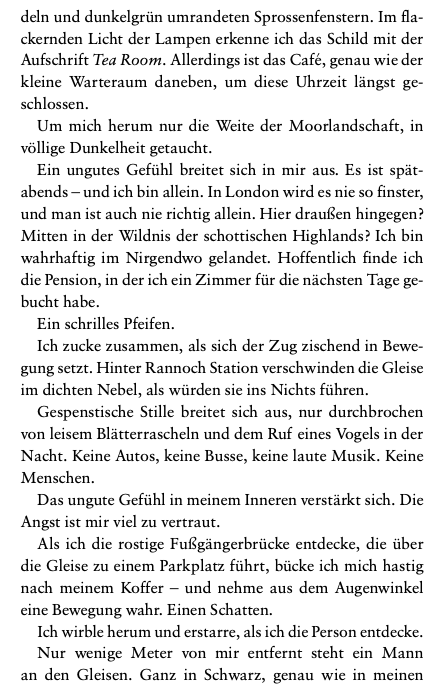 deln und dunkelgrün umrandeten Sprossenfenstern. Im flackernden Licht der Lampen erkenne ich das Schild mit der Aufschrift Tea Room. Allerdings ist das Café, genau wie der kleine Warteraum daneben, um diese Uhrzeit längst geschlossen.

Um mich herum nur die Weite der Moorlandschaft, in völlige Dunkelheit getaucht.

Ein ungutes Gefühl breitet sich in mir aus. Es ist spätabends – und ich bin allein. In London wird es nie so finster, und man ist auch nie richtig allein. Hier draußen hingegen? Mitten in der Wildnis der schottischen Highlands? Ich bin wahrhaftig im Nirgendwo gelandet. Hoffentlich finde ich die Pension, in der ich ein Zimmer für die nächsten Tage gebucht habe.

Ein schrilles Pfeifen.

Ich zucke zusammen, als sich der Zug zischend in Bewegung setzt. Hinter Rannoch Station verschwinden die Gleise im dichten Nebel, als würden sie ins Nichts führen.

Gespenstische Stille breitet sich aus, nur durchbrochen von leisem Blätterrascheln und dem Ruf eines Vogels in der Nacht. Keine Autos, keine Busse, keine laute Musik. Keine Menschen.

Das ungute Gefühl in meinem Inneren verstärkt sich. Die Angst ist mir viel zu vertraut.

Als ich die rostige Fußgängerbrücke entdecke, die über die Gleise zu einem Parkplatz führt, bücke ich mich hastig nach meinem Koffer – und nehme aus dem Augenwinkel eine Bewegung wahr. Einen Schatten.

Ich wirble herum und erstarre, als ich die Person entdecke.

Nur wenige Meter von mir entfernt steht ein Mann an den Gleisen. Ganz in Schwarz, genau wie in meinen